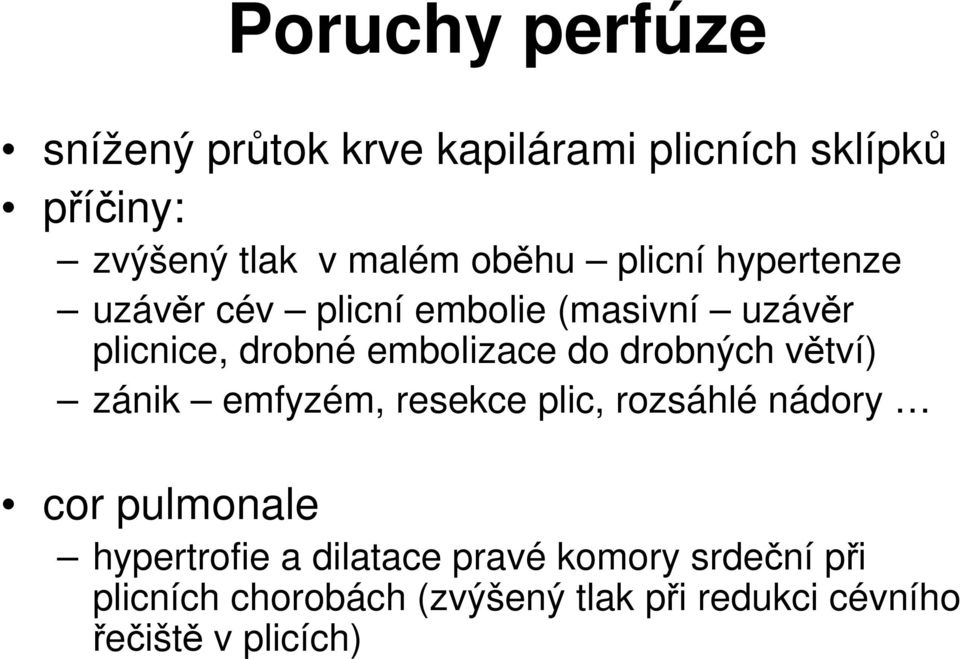 Poruchy perfúze

• snížený průtok krve kapilárami plicních sklípků
• příčiny:
– zvýšený tlak v malém oběhu – plicní hypertenze
– uzávěr cév – plicní embolie (masivní – uzávěr plicnice, drobné embolizace do drobných větví)
– zánik – emfyzém, resekce plic, rozsáhlé nádory …

• cor pulmonale
– hypertrofie a dilatace pravé komory srdeční při plicních chorobách (zvýšený tlak při redukci cévního řečiště v plicích)